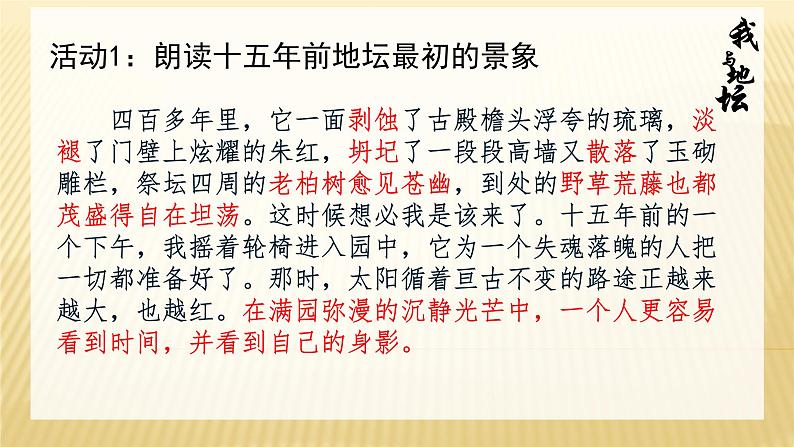 活动1：朗读十五年前地坛最初的景象

我与地坛

四百多年里，它一面剥蚀了古殿檐头浮夸的琉璃，淡褪了门壁上炫耀的朱红，坍圮了一段段高墙又散落了玉砌雕栏，祭坛四周的老柏树愈见苍幽，到处的野草荒藤也都茂盛得自在坦荡。这时候想必我是该来了。十五年前的一个下午，我摇着轮椅进入园中，它为一个失魂落魄的人把一切都准备好了。那时，太阳循着亘古不变的路途正越来越大，也越红。在满园弥漫的沉静光芒中，一个人更容易看到时间，并看到自己的身影。